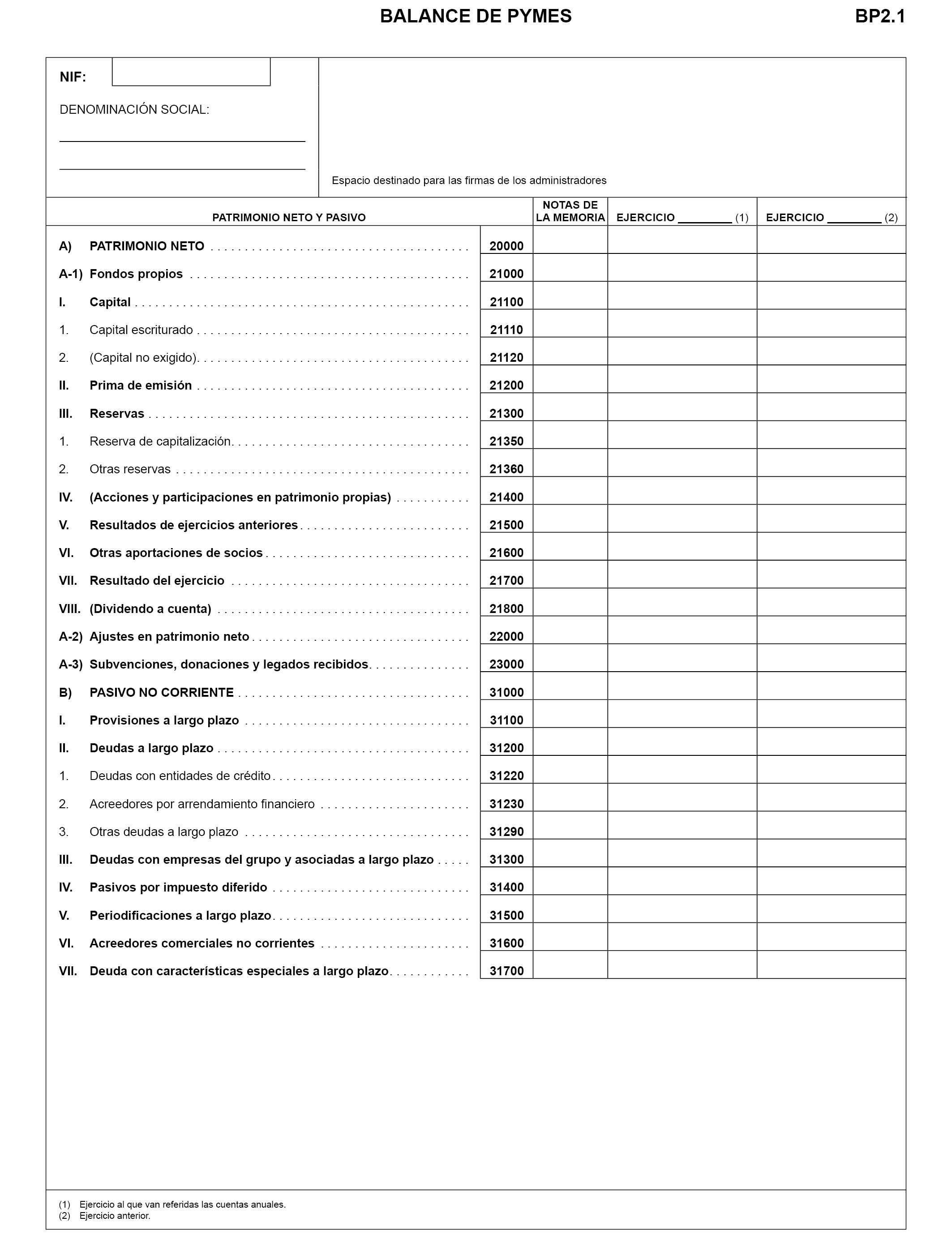 BALANCE DE PYMES

BP2.1

NIF:

DENOMINACIÓN SOCIAL:

Espacio destinado para las firmas de los administradores

| PATRIMONIO NETO Y PASIVO | | NOTAS DE LA MEMORIA | EJERCICIO ________ (1) | EJERCICIO ________ (2) |
|---|---|---|---|---|
| A) PATRIMONIO NETO | 20000 | | | |
| A-1) Fondos propios | 21000 | | | |
| I. Capital | 21100 | | | |
| 1. Capital escriturado | 21110 | | | |
| 2. (Capital no exigido) | 21120 | | | |
| II. Prima de emisión | 21200 | | | |
| III. Reservas | 21300 | | | |
| 1. Reserva de capitalización | 21350 | | | |
| 2. Otras reservas | 21360 | | | |
| IV. (Acciones y participaciones en patrimonio propias) | 21400 | | | |
| V. Resultados de ejercicios anteriores | 21500 | | | |
| VI. Otras aportaciones de socios | 21600 | | | |
| VII. Resultado del ejercicio | 21700 | | | |
| VIII. (Dividendo a cuenta) | 21800 | | | |
| A-2) Ajustes en patrimonio neto | 22000 | | | |
| A-3) Subvenciones, donaciones y legados recibidos | 23000 | | | |
| B) PASIVO NO CORRIENTE | 31000 | | | |
| I. Provisiones a largo plazo | 31100 | | | |
| II. Deudas a largo plazo | 31200 | | | |
| 1. Deudas con entidades de crédito | 31220 | | | |
| 2. Acreedores por arrendamiento financiero | 31230 | | | |
| 3. Otras deudas a largo plazo | 31290 | | | |
| III. Deudas con empresas del grupo y asociadas a largo plazo | 31300 | | | |
| IV. Pasivos por impuesto diferido | 31400 | | | |
| V. Periodificaciones a largo plazo | 31500 | | | |
| VI. Acreedores comerciales no corrientes | 31600 | | | |
| VII. Deuda con características especiales a largo plazo | 31700 | | | |

(1) Ejercicio al que van referidas las cuentas anuales.
(2) Ejercicio anterior.